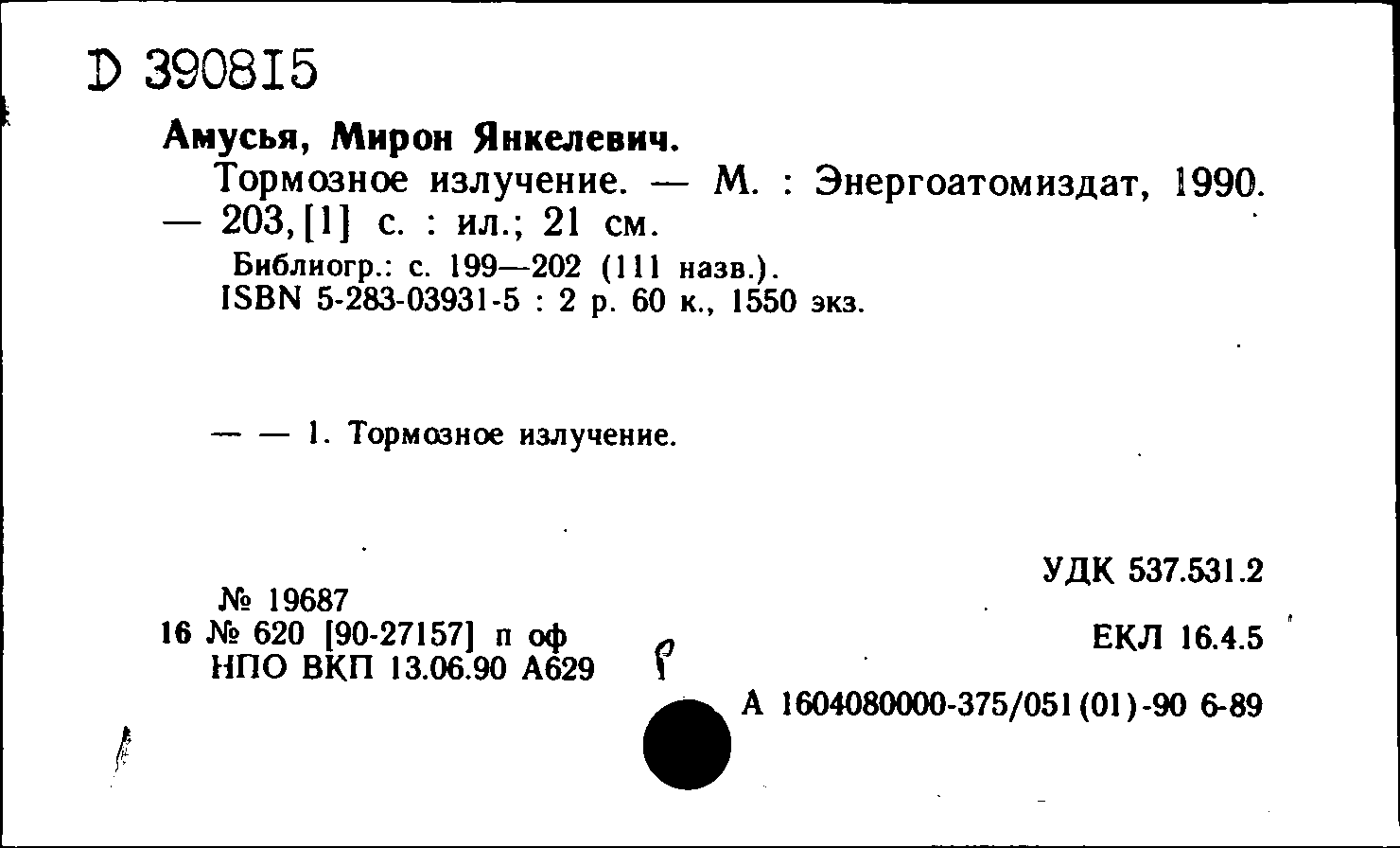 D 390815

Амусья, Мирон Янкелевич.

Тормозное излучение. — М. : Энергоатомиздат, 1990. — 203,[1] с. : ил.; 21 см.

Библиогр.: с. 199—202 (111 назв.).
ISBN 5-283-03931-5 : 2 р. 60 к., 1550 экз.

— — 1. Тормозное излучение.

УДК 537.531.2

№ 19687
16 № 620 [90-27157] п оф
НПО ВКП 13.06.90 А629

ЕКЛ 16.4.5

А 1604080000-375/051(01)-90 6-89